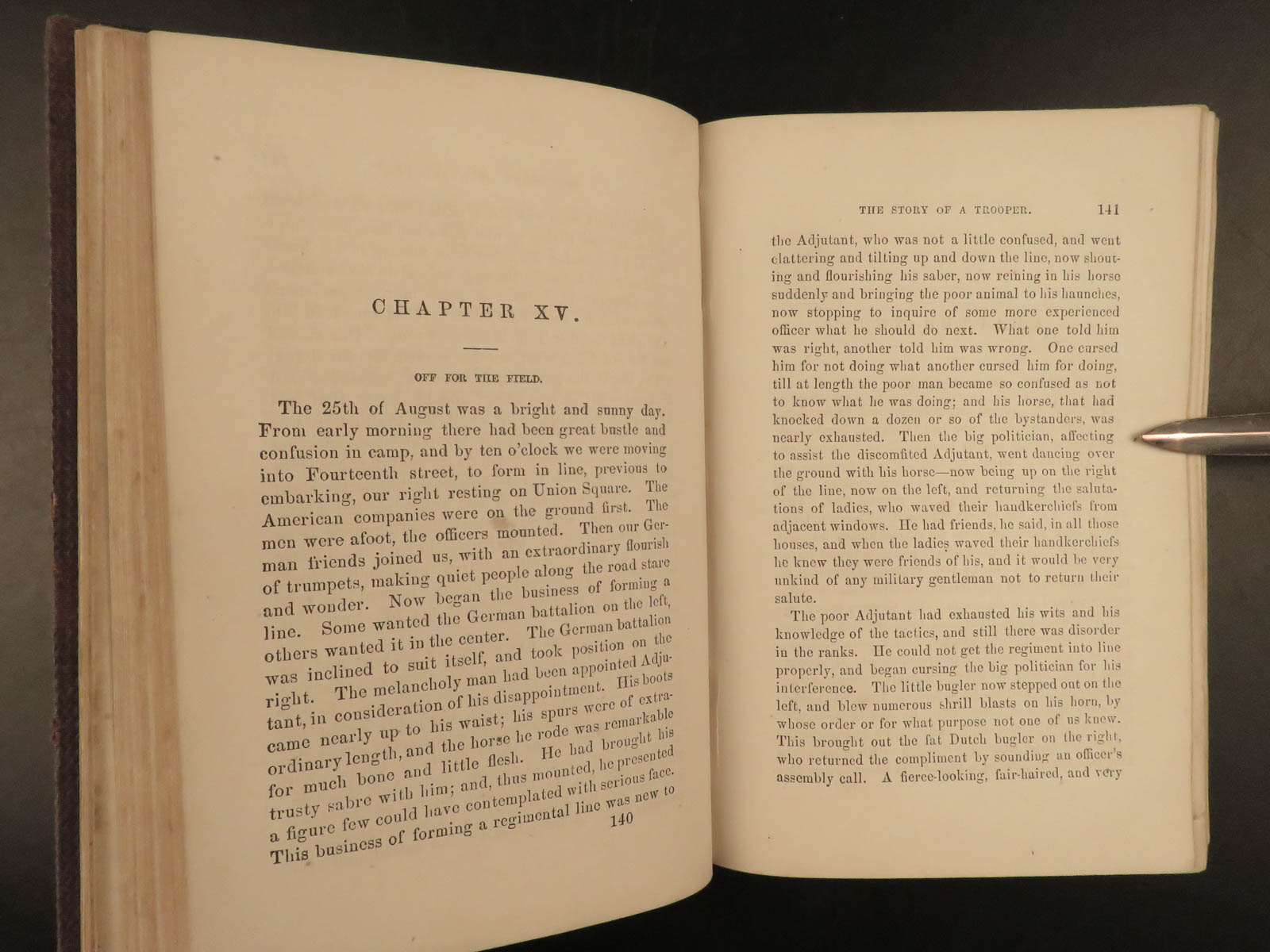 CHAPTER XV.

OFF FOR THE FIELD.

The 25th of August was a bright and sunny day. From early morning there had been great bustle and confusion in camp, and by ten o'clock we were moving into Fourteenth street, to form in line, previous to embarking, our right resting on Union Square. The American companies were on the ground first. The men were afoot, the officers mounted. Then our German friends joined us, with an extraordinary flourish of trumpets, making quiet people along the road stare and wonder. Now began the business of forming a line. Some wanted the German battalion on the left, others wanted it in the center. The German battalion was inclined to suit itself, and took position on the right. The melancholy man had been appointed Adjutant, in consideration of his disappointment. His boots came nearly up to his waist; his spurs were of extraordinary length, and the horse he rode was remarkable for much bone and little flesh. He had brought his trusty sabre with him; and, thus mounted, he presented a figure few could have contemplated with serious face. This business of forming a regimental line was new to

140

THE STORY OF A TROOPER. 141

the Adjutant, who was not a little confused, and went clattering and tilting up and down the line, now shouting and flourishing his saber, now reining in his horse suddenly and bringing the poor animal to his haunches, now stopping to inquire of some more experienced officer what he should do next. What one told him was right, another told him was wrong. One cursed him for not doing what another cursed him for doing, till at length the poor man became so confused as not to know what he was doing; and his horse, that had knocked down a dozen or so of the bystanders, was nearly exhausted. Then the big politician, affecting to assist the discomfited Adjutant, went dancing over the ground with his horse—now being up on the right of the line, now on the left, and returning the salutations of ladies, who waved their handkerchiefs from adjacent windows. He had friends, he said, in all those houses, and when the ladies waved their handkerchiefs he knew they were friends of his, and it would be very unkind of any military gentleman not to return their salute.

The poor Adjutant had exhausted his wits and his knowledge of the tactics, and still there was disorder in the ranks. He could not get the regiment into line properly, and began cursing the big politician for his interference. The little bugler now stepped out on the left, and blew numerous shrill blasts on his horn, by whose order or for what purpose not one of us knew. This brought out the fat Dutch bugler on the right, who returned the compliment by sounding an officer's assembly call. A fierce-looking, fair-haired, and very